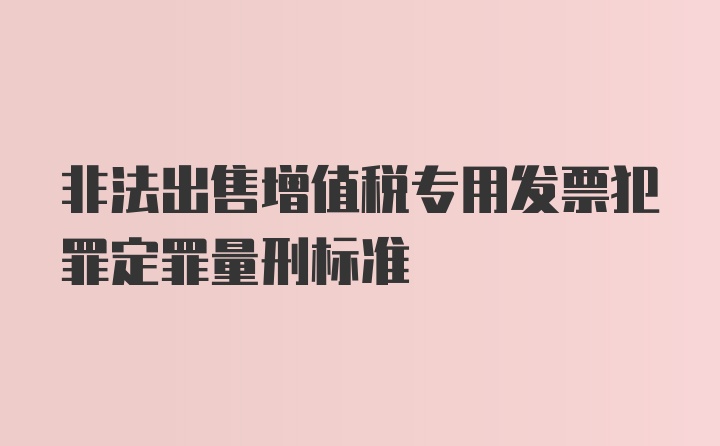 非法出售增值税专用发票犯罪定罪量刑标准